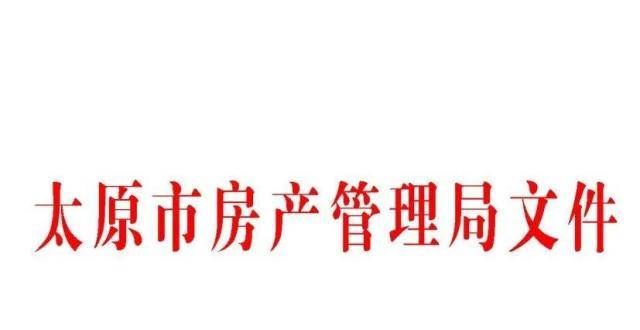 太原市房产管理局文件